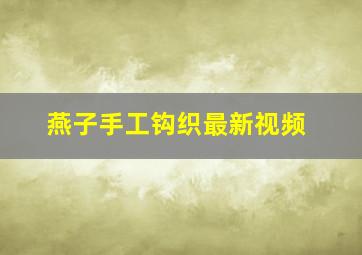 燕子手工钩织最新视频